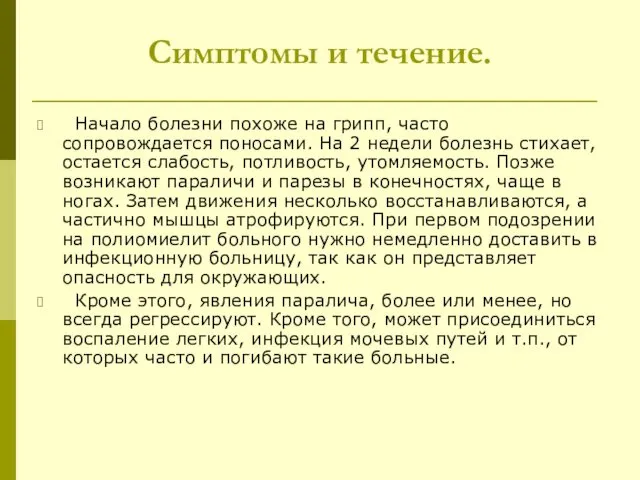 Симптомы и течение.

Начало болезни похоже на грипп, часто сопровождается поносами. На 2 недели болезнь стихает, остается слабость, потливость, утомляемость. Позже возникают параличи и парезы в конечностях, чаще в ногах. Затем движения несколько восстанавливаются, а частично мышцы атрофируются. При первом подозрении на полиомиелит больного нужно немедленно доставить в инфекционную больницу, так как он представляет опасность для окружающих.

Кроме этого, явления паралича, более или менее, но всегда регрессируют. Кроме того, может присоединиться воспаление легких, инфекция мочевых путей и т.п., от которых часто и погибают такие больные.